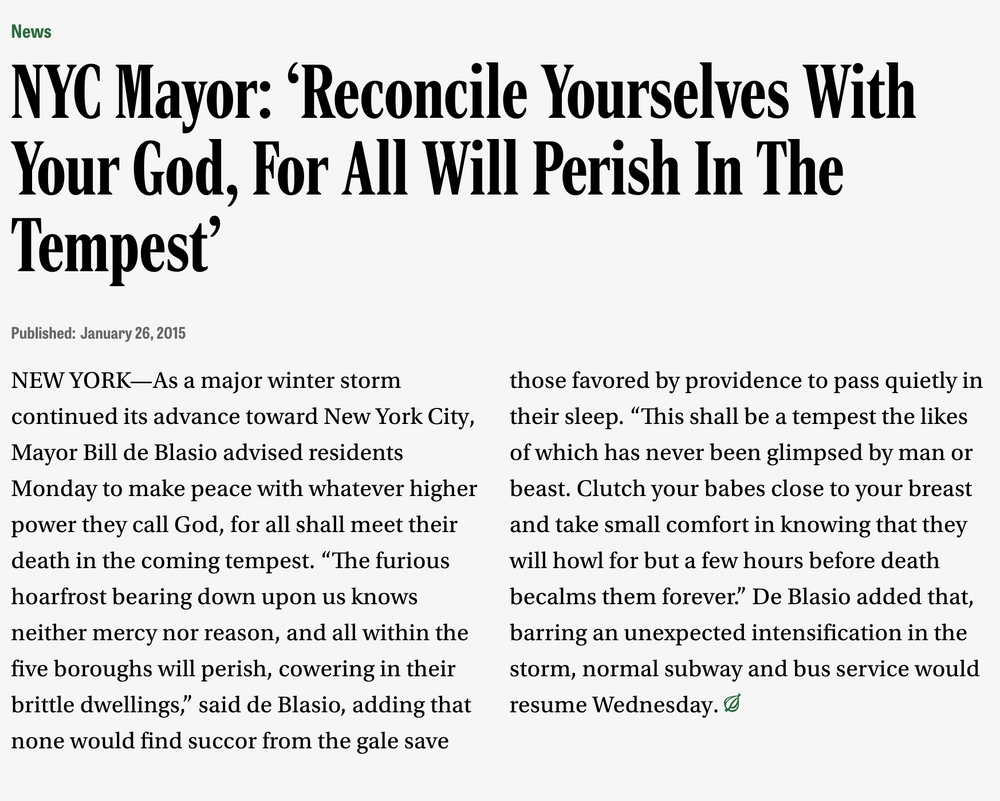 News

NYC Mayor: ‘Reconcile Yourselves With Your God, For All Will Perish In The Tempest’

Published: January 26, 2015

NEW YORK—As a major winter storm continued its advance toward New York City, Mayor Bill de Blasio advised residents Monday to make peace with whatever higher power they call God, for all shall meet their death in the coming tempest. “The furious hoarfrost bearing down upon us knows neither mercy nor reason, and all within the five boroughs will perish, cowering in their brittle dwellings,” said de Blasio, adding that none would find succor from the gale save those favored by providence to pass quietly in their sleep. “This shall be a tempest the likes of which has never been glimpsed by man or beast. Clutch your babes close to your breast and take small comfort in knowing that they will howl for but a few hours before death becalms them forever.” De Blasio added that, barring an unexpected intensification in the storm, normal subway and bus service would resume Wednesday.